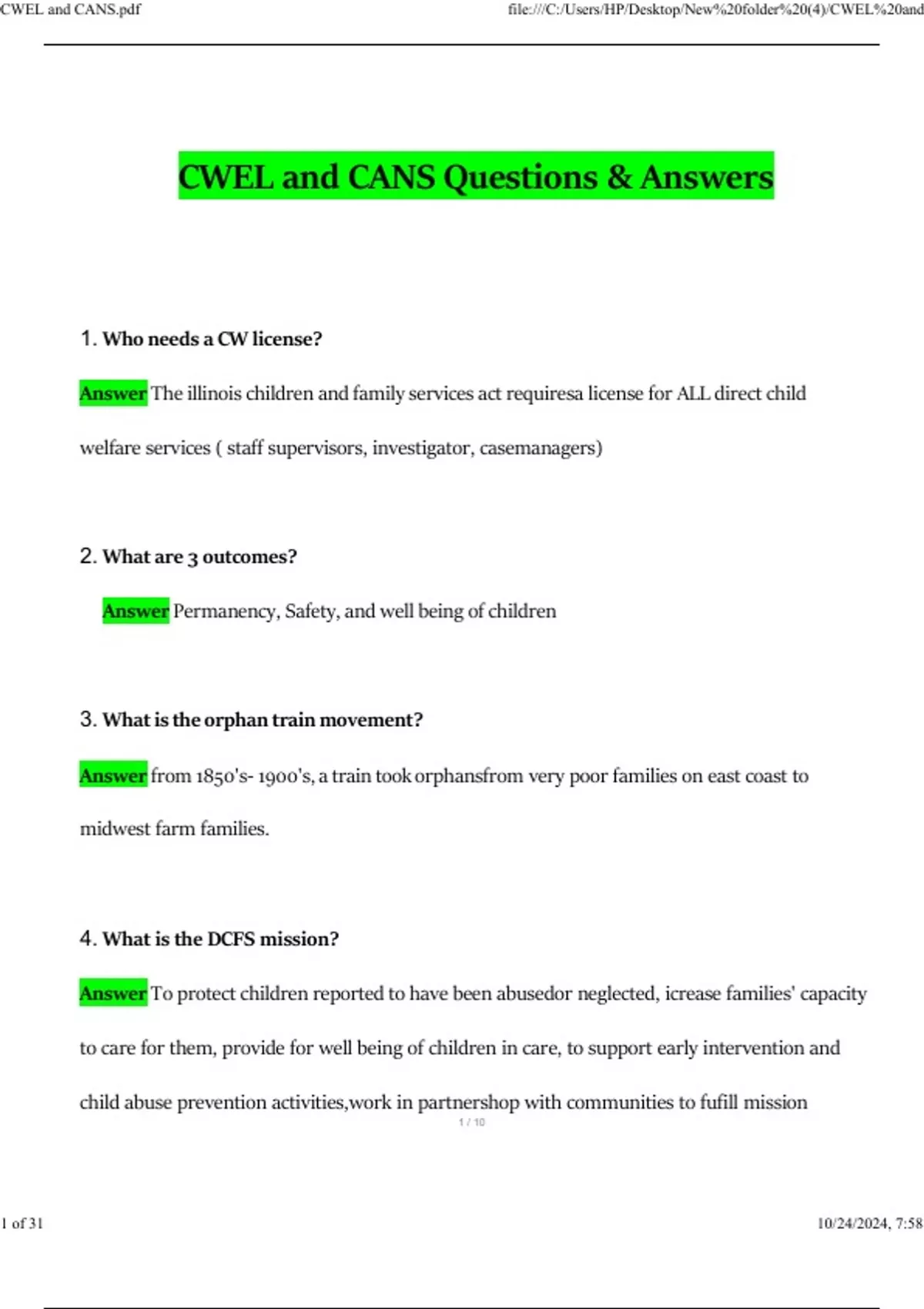 CWEL and CANS.pdf file:///C:/Users/HP/Desktop/New%20folder%20(4)/CWEL%20and

CWEL and CANS Questions & Answers

1. Who needs a CW license?

Answer The illinois children and family services act requiresa license for ALL direct child welfare services ( staff supervisors, investigator, casemanagers)

2. What are 3 outcomes?

Answer Permanency, Safety, and well being of children

3. What is the orphan train movement?

Answer from 1850's- 1900's, a train took orphansfrom very poor families on east coast to midwest farm families.

4. What is the DCFS mission?

Answer To protect children reported to have been abusedor neglected, icrease families' capacity to care for them, provide for well being of children in care, to support early intervention and child abuse prevention activities,work in partnershop with communities to fufill mission

1 / 10

1 of 31 10/24/2024, 7:58